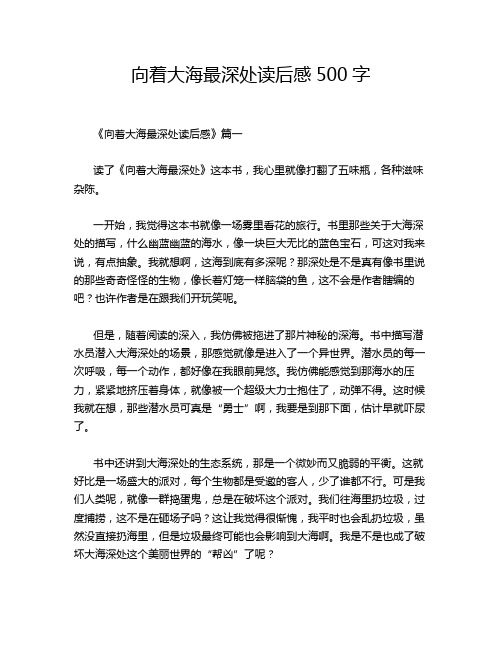 向着大海最深处读后感 500 字

《向着大海最深处读后感》篇一

读了《向着大海最深处》这本书，我心里就像打翻了五味瓶，各种滋味杂陈。

一开始，我觉得这本书就像一场雾里看花的旅行。书里那些关于大海深处的描写，什么幽蓝幽蓝的海水，像一块巨大无比的蓝色宝石，可这对我来说，有点抽象。我就想啊，这海到底有多深呢？那深处是不是真有像书里说的那些奇奇怪怪的生物，像长着灯笼一样脑袋的鱼，这不会是作者瞎编的吧？也许作者是在跟我们开玩笑呢。

但是，随着阅读的深入，我仿佛被拖进了那片神秘的深海。书中描写潜水员潜入大海深处的场景，那感觉就像是进入了一个异世界。潜水员的每一次呼吸，每一个动作，都好像在我眼前晃悠。我仿佛能感觉到那海水的压力，紧紧地挤压着身体，就像被一个超级大力士抱住了，动弹不得。这时候我就在想，那些潜水员可真是“勇士”啊，我要是到那下面，估计早就吓尿了。

书中还讲到大海深处的生态系统，那是一个微妙而又脆弱的平衡。这就好比是一场盛大的派对，每个生物都是受邀的客人，少了谁都不行。可是我们人类呢，就像一群捣蛋鬼，总是在破坏这个派对。我们往海里扔垃圾，过度捕捞，这不是在砸场子吗？这让我觉得很惭愧，我平时也会乱扔垃圾，虽然没直接扔海里，但是垃圾最终可能也会影响到大海啊。我是不是也成了破坏大海深处这个美丽世界的“帮凶”了呢？